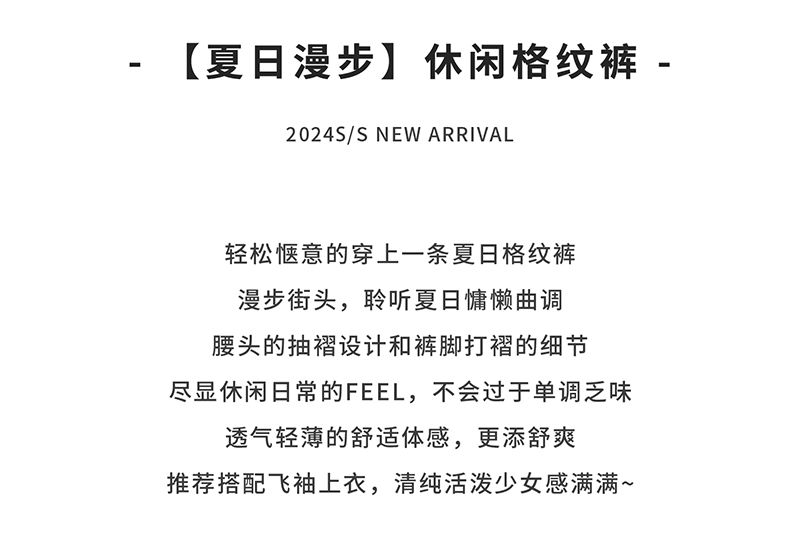 - 【夏日漫步】休闲格纹裤 -

2024S/S NEW ARRIVAL

轻松惬意的穿上一条夏日格纹裤

漫步街头，聆听夏日慵懒曲调

腰头的抽褶设计和裤脚打褶的细节

尽显休闲日常的FEEL，不会过于单调乏味

透气轻薄的舒适体感，更添舒爽

推荐搭配飞袖上衣，清纯活泼少女感满满~